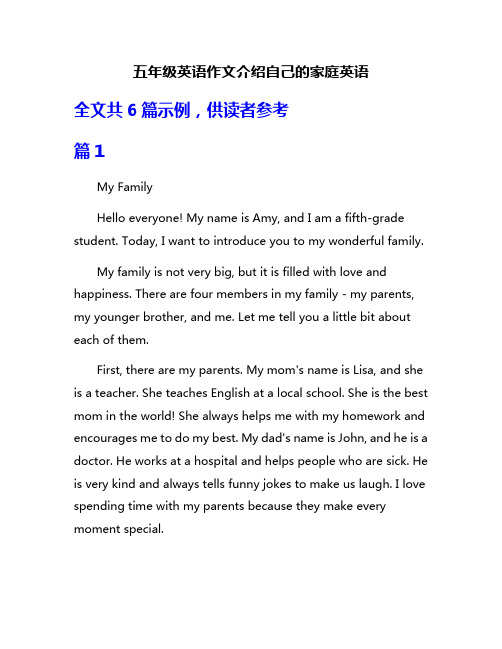 五年级英语作文介绍自己的家庭英语

全文共 6 篇示例，供读者参考

篇 1

My Family

Hello everyone! My name is Amy, and I am a fifth-grade student. Today, I want to introduce you to my wonderful family.

My family is not very big, but it is filled with love and happiness. There are four members in my family - my parents, my younger brother, and me. Let me tell you a little bit about each of them.

First, there are my parents. My mom's name is Lisa, and she is a teacher. She teaches English at a local school. She is the best mom in the world! She always helps me with my homework and encourages me to do my best. My dad's name is John, and he is a doctor. He works at a hospital and helps people who are sick. He is very kind and always tells funny jokes to make us laugh. I love spending time with my parents because they make every moment special.